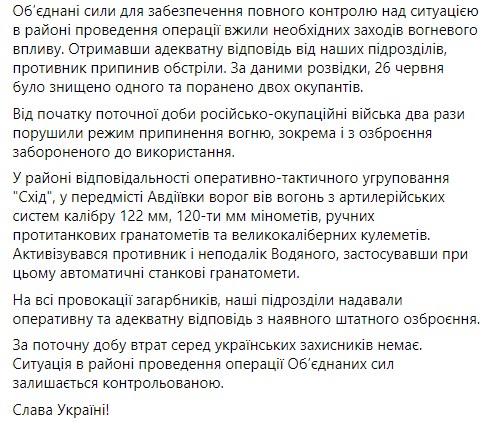 Об'єднані сили для забезпечення повного контролю над ситуацією в районі проведення операції вжили необхідних заходів вогневого впливу. Отримавши адекватну відповідь від наших підрозділів, противник припинив обстріли. За даними розвідки, 26 червня було знищено одного та поранено двох окупантів.

Від початку поточної доби російсько-окупаційні війська два рази порушили режим припинення вогню, зокрема і з озброєння забороненого до використання.

У районі відповідальності оперативно-тактичного угруповання "Схід", у передмісті Авдіївки ворог вів вогонь з артилерійських систем калібру 122 мм, 120-ти мм мінометів, ручних протитанкових гранатометів та великокаліберних кулеметів. Активізувався противник і неподалік Водяного, застосувавши при цьому автоматичні станкові гранатомети.

На всі провокації загарбників, наші підрозділи надавали оперативну та адекватну відповідь з наявного штатного озброєння.

За поточну добу втрат серед українських захисників немає. Ситуація в районі проведення операції Об'єднаних сил залишається контрольованою.

Слава Україні!